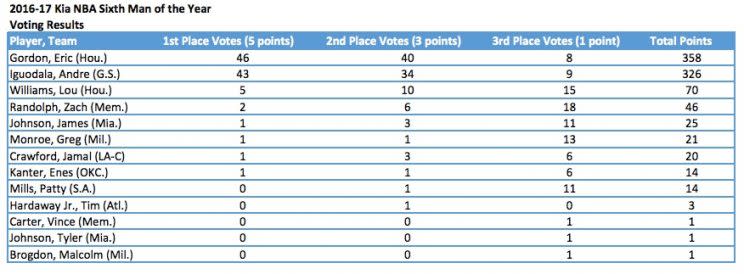 2016-17 Kia NBA Sixth Man of the Year
Voting Results

| Player, Team | 1st Place Votes (5 points) | 2nd Place Votes (3 points) | 3rd Place Votes (1 point) | Total Points |
|---|---|---|---|---|
| Gordon, Eric (Hou.) | 46 | 40 | 8 | 358 |
| Iguodala, Andre (G.S.) | 43 | 34 | 9 | 326 |
| Williams, Lou (Hou.) | 5 | 10 | 15 | 70 |
| Randolph, Zach (Mem.) | 2 | 6 | 18 | 46 |
| Johnson, James (Mia.) | 1 | 3 | 11 | 25 |
| Monroe, Greg (Mil.) | 1 | 1 | 13 | 21 |
| Crawford, Jamal (LA-C) | 1 | 3 | 6 | 20 |
| Kanter, Enes (OKC.) | 1 | 1 | 6 | 14 |
| Mills, Patty (S.A.) | 0 | 1 | 11 | 14 |
| Hardaway Jr., Tim (Atl.) | 0 | 1 | 0 | 3 |
| Carter, Vince (Mem.) | 0 | 0 | 1 | 1 |
| Johnson, Tyler (Mia.) | 0 | 0 | 1 | 1 |
| Brogdon, Malcolm (Mil.) | 0 | 0 | 1 | 1 |